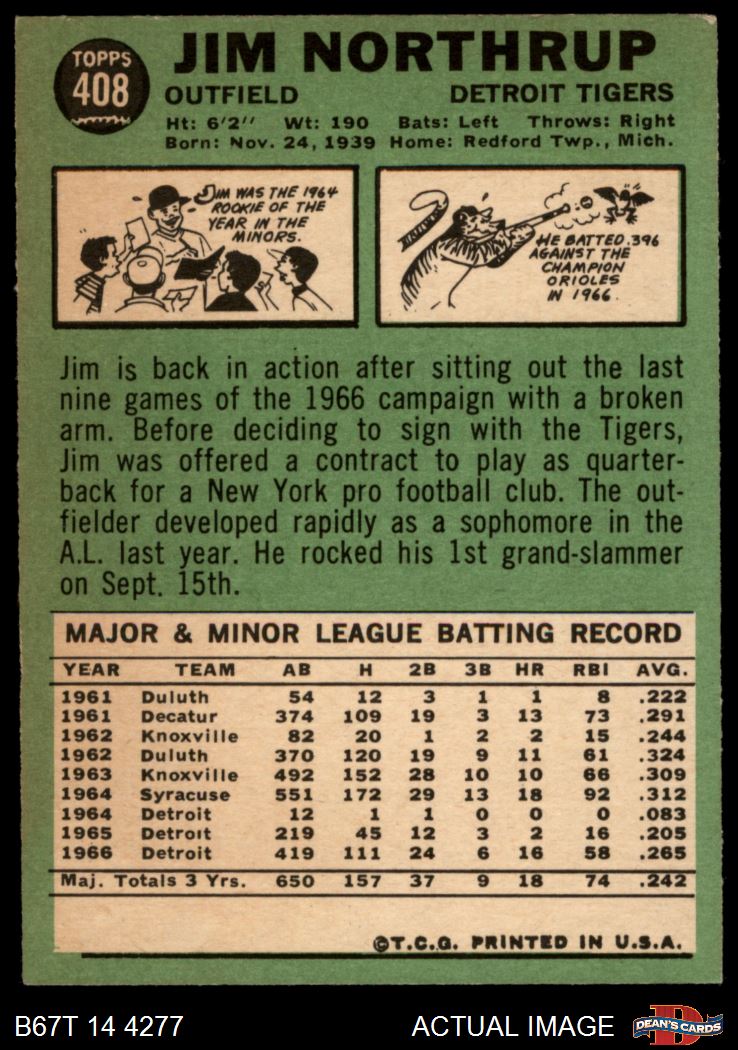 TOPPS
408

JIM NORTHRUP

OUTFIELD DETROIT TIGERS

Ht: 6'2" Wt: 190 Bats: Left Throws: Right
Born: Nov. 24, 1939 Home: Redford Twp., Mich.

JIM WAS THE 1964 ROOKIE OF THE YEAR IN THE MINORS.

HE BATTED .396 AGAINST THE CHAMPION ORIOLES IN 1966.

Jim is back in action after sitting out the last nine games of the 1966 campaign with a broken arm. Before deciding to sign with the Tigers, Jim was offered a contract to play as quarterback for a New York pro football club. The outfielder developed rapidly as a sophomore in the A.L. last year. He rocked his 1st grand-slammer on Sept. 15th.

MAJOR & MINOR LEAGUE BATTING RECORD

| YEAR | TEAM | AB | H | 2B | 3B | HR | RBI | AVG. |
|---|---|---|---|---|---|---|---|---|
| 1961 | Duluth | 54 | 12 | 3 | 1 | 1 | 8 | .222 |
| 1961 | Decatur | 374 | 109 | 19 | 3 | 13 | 73 | .291 |
| 1962 | Knoxville | 82 | 20 | 1 | 2 | 2 | 15 | .244 |
| 1962 | Duluth | 370 | 120 | 19 | 9 | 11 | 61 | .324 |
| 1963 | Knoxville | 492 | 152 | 28 | 10 | 10 | 66 | .309 |
| 1964 | Syracuse | 551 | 172 | 29 | 13 | 18 | 92 | .312 |
| 1964 | Detroit | 12 | 1 | 1 | 0 | 0 | 0 | .083 |
| 1965 | Detroit | 219 | 45 | 12 | 3 | 2 | 16 | .205 |
| 1966 | Detroit | 419 | 111 | 24 | 6 | 16 | 58 | .265 |
| Maj. Totals 3 Yrs. | | 650 | 157 | 37 | 9 | 18 | 74 | .242 |

©T.C.G. PRINTED IN U.S.A.

B67T 14 4277

ACTUAL IMAGE

DEAN'S CARDS